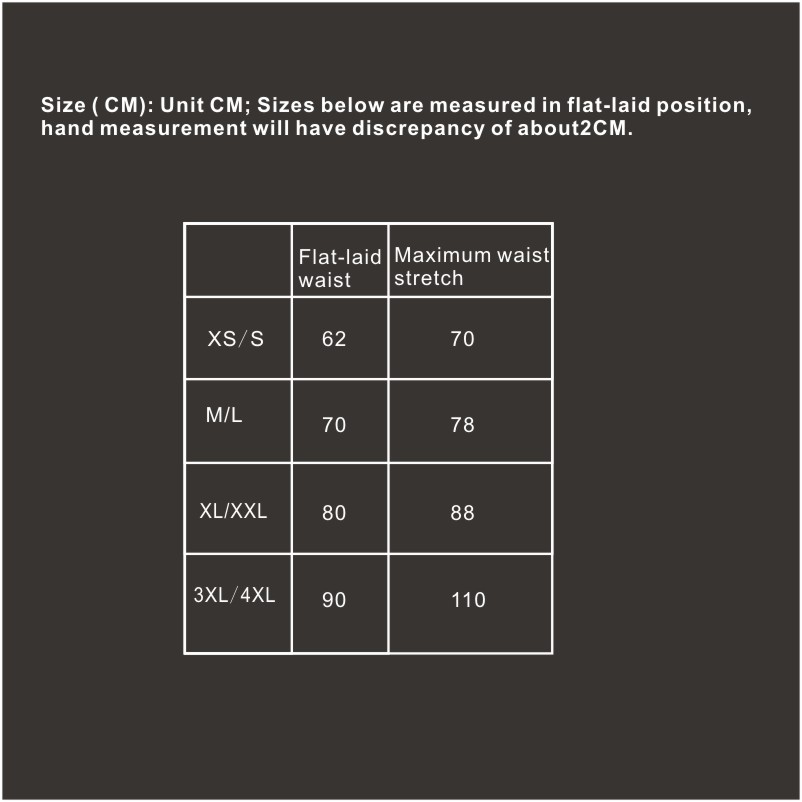 Size ( CM): Unit CM; Sizes below are measured in flat-laid position, hand measurement will have discrepancy of about2CM.

| | Flat-laid waist | Maximum waist stretch |
|---|---|---|
| XS/S | 62 | 70 |
| M/L | 70 | 78 |
| XL/XXL | 80 | 88 |
| 3XL/4XL | 90 | 110 |